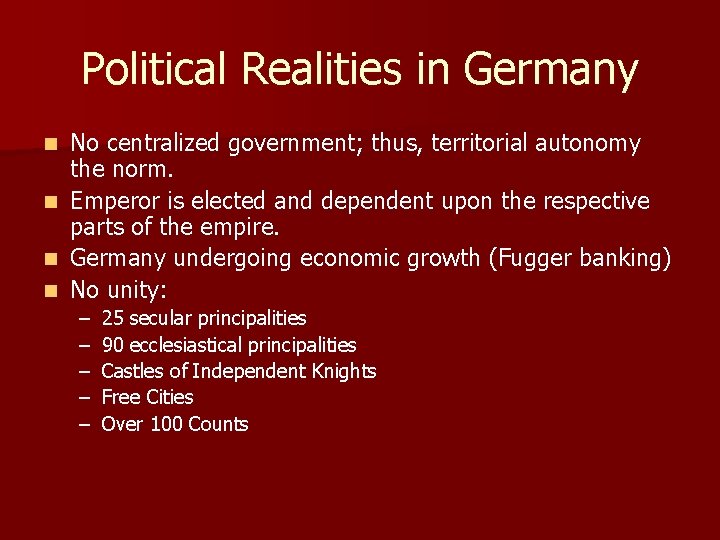 Political Realities in Germany

- No centralized government; thus, territorial autonomy the norm.
- Emperor is elected and dependent upon the respective parts of the empire.
- Germany undergoing economic growth (Fugger banking)
- No unity:
  – 25 secular principalities
  – 90 ecclesiastical principalities
  – Castles of Independent Knights
  – Free Cities
  – Over 100 Counts